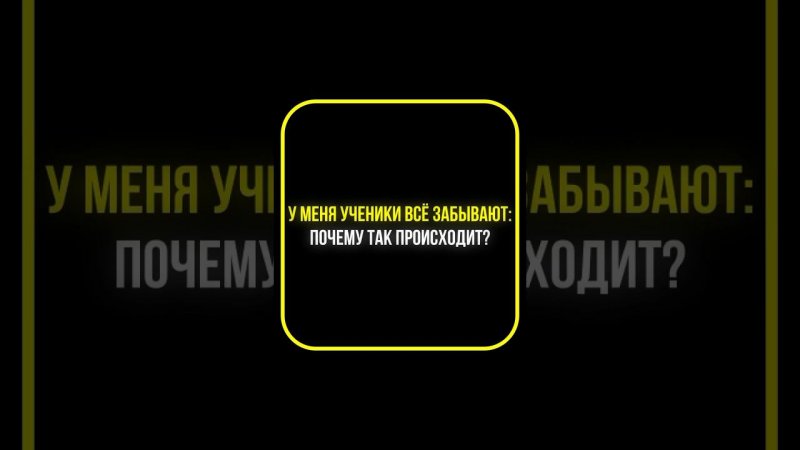 У МЕНЯ УЧЕНИКИ ВСЁ ЗАБЫВАЮТ:
ПОЧЕМУ ТАК ПРОИСХОДИТ?